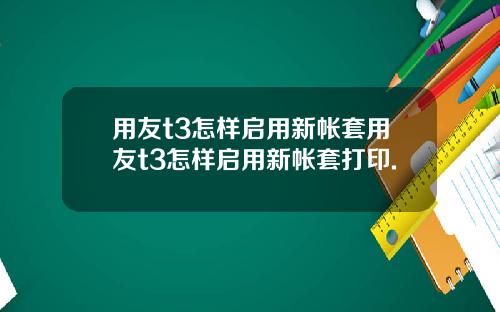 用友t3怎样启用新帐套用友t3怎样启用新帐套打印.